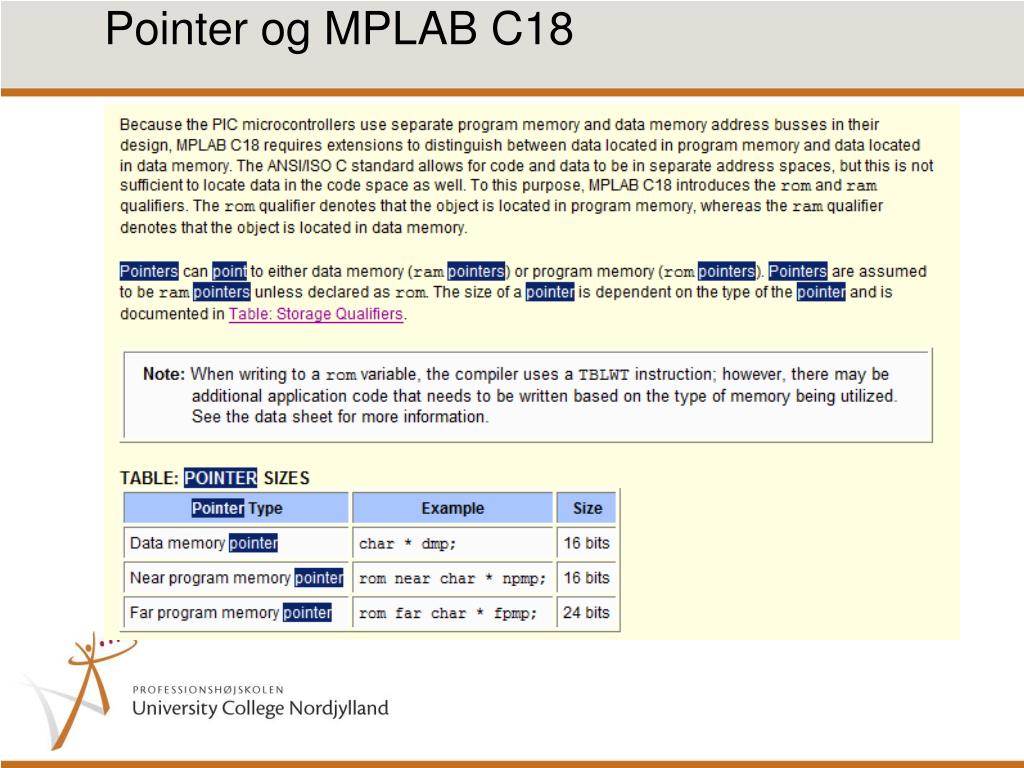 Pointer og MPLAB C18

Because the PIC microcontrollers use separate program memory and data memory address busses in their design, MPLAB C18 requires extensions to distinguish between data located in program memory and data located in data memory. The ANSI/ISO C standard allows for code and data to be in separate address spaces, but this is not sufficient to locate data in the code space as well. To this purpose, MPLAB C18 introduces the rom and ram qualifiers. The rom qualifier denotes that the object is located in program memory, whereas the ram qualifier denotes that the object is located in data memory.

Pointers can point to either data memory (ram pointers) or program memory (rom pointers). Pointers are assumed to be ram pointers unless declared as rom. The size of a pointer is dependent on the type of the pointer and is documented in Table: Storage Qualifiers.

Note: When writing to a rom variable, the compiler uses a TBLWT instruction; however, there may be additional application code that needs to be written based on the type of memory being utilized. See the data sheet for more information.

TABLE: POINTER SIZES

| Pointer Type | Example | Size |
|---|---|---|
| Data memory pointer | char * dmp; | 16 bits |
| Near program memory pointer | rom near char * npmp; | 16 bits |
| Far program memory pointer | rom far char * fpmp; | 24 bits |

PROFESSIONSHØJSKOLEN
University College Nordjylland